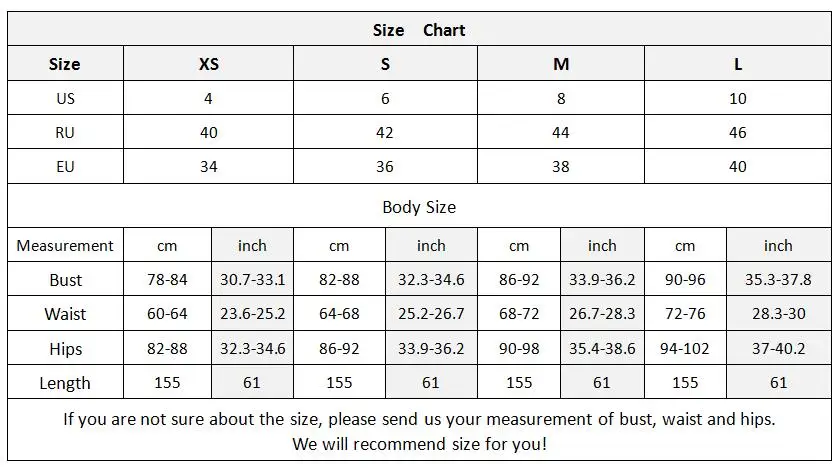 Size Chart

| Size | XS | S | M | L |
|---|---|---|---|---|
| US | 4 | 6 | 8 | 10 |
| RU | 40 | 42 | 44 | 46 |
| EU | 34 | 36 | 38 | 40 |

Body Size

| Measurement | cm | inch | cm | inch | cm | inch | cm | inch |
|---|---|---|---|---|---|---|---|---|
| Bust | 78-84 | 30.7-33.1 | 82-88 | 32.3-34.6 | 86-92 | 33.9-36.2 | 90-96 | 35.3-37.8 |
| Waist | 60-64 | 23.6-25.2 | 64-68 | 25.2-26.7 | 68-72 | 26.7-28.3 | 72-76 | 28.3-30 |
| Hips | 82-88 | 32.3-34.6 | 86-92 | 33.9-36.2 | 90-98 | 35.4-38.6 | 94-102 | 37-40.2 |
| Length | 155 | 61 | 155 | 61 | 155 | 61 | 155 | 61 |

If you are not sure about the size, please send us your measurement of bust, waist and hips. We will recommend size for you!